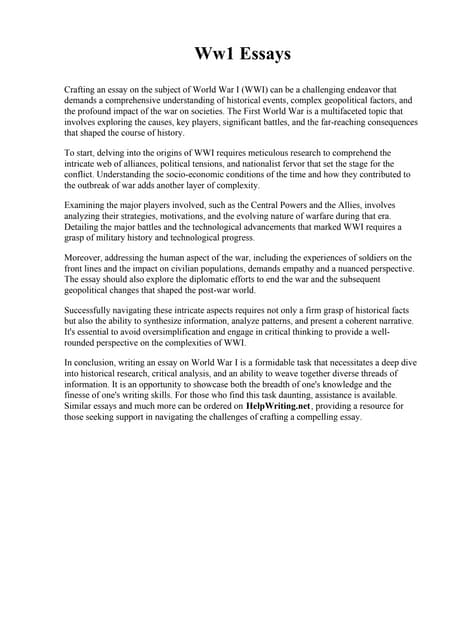 Ww1 Essays

Crafting an essay on the subject of World War I (WWI) can be a challenging endeavor that demands a comprehensive understanding of historical events, complex geopolitical factors, and the profound impact of the war on societies. The First World War is a multifaceted topic that involves exploring the causes, key players, significant battles, and the far-reaching consequences that shaped the course of history.

To start, delving into the origins of WWI requires meticulous research to comprehend the intricate web of alliances, political tensions, and nationalist fervor that set the stage for the conflict. Understanding the socio-economic conditions of the time and how they contributed to the outbreak of war adds another layer of complexity.

Examining the major players involved, such as the Central Powers and the Allies, involves analyzing their strategies, motivations, and the evolving nature of warfare during that era. Detailing the major battles and the technological advancements that marked WWI requires a grasp of military history and technological progress.

Moreover, addressing the human aspect of the war, including the experiences of soldiers on the front lines and the impact on civilian populations, demands empathy and a nuanced perspective. The essay should also explore the diplomatic efforts to end the war and the subsequent geopolitical changes that shaped the post-war world.

Successfully navigating these intricate aspects requires not only a firm grasp of historical facts but also the ability to synthesize information, analyze patterns, and present a coherent narrative. It's essential to avoid oversimplification and engage in critical thinking to provide a well-rounded perspective on the complexities of WWI.

In conclusion, writing an essay on World War I is a formidable task that necessitates a deep dive into historical research, critical analysis, and an ability to weave together diverse threads of information. It is an opportunity to showcase both the breadth of one's knowledge and the finesse of one's writing skills. For those who find this task daunting, assistance is available. Similar essays and much more can be ordered on HelpWriting.net, providing a resource for those seeking support in navigating the challenges of crafting a compelling essay.